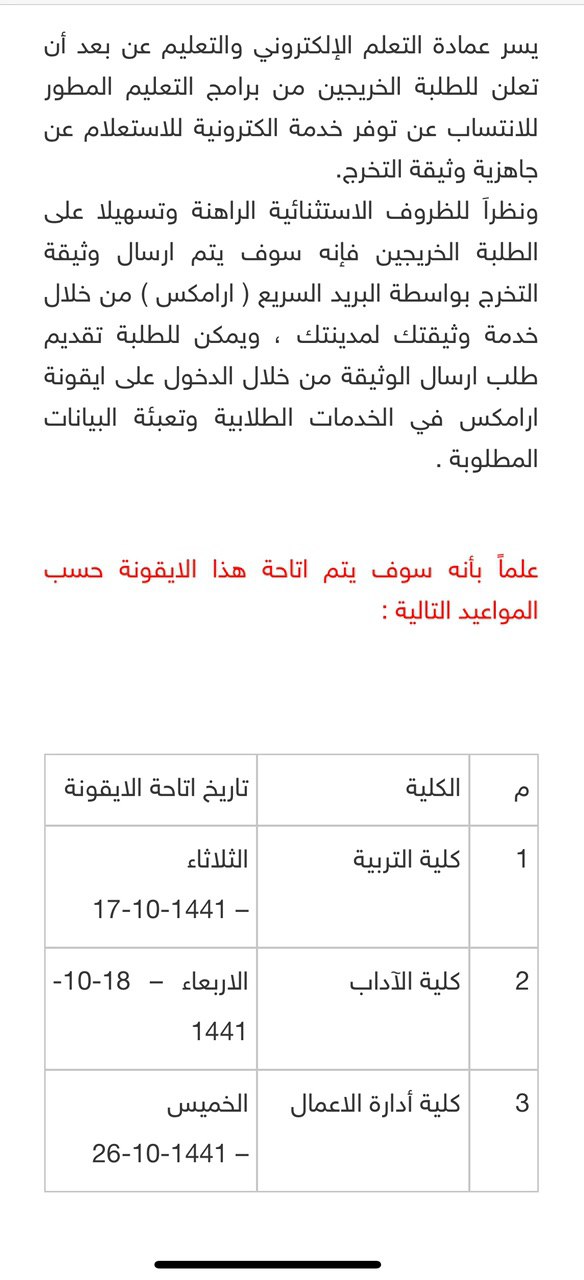 يسر عمادة التعلم الإلكتروني والتعليم عن بعد أن تعلن للطلبة الخريجين من برامج التعليم المطور للانتساب عن توفر خدمة الكترونية للاستعلام عن جاهزية وثيقة التخرج.
ونظراً للظروف الاستثنائية الراهنة وتسهيلا على الطلبة الخريجين فإنه سوف يتم ارسال وثيقة التخرج بواسطة البريد السريع ( ارامكس ) من خلال خدمة وثيقتك لمدينتك ، ويمكن للطلبة تقديم طلب ارسال الوثيقة من خلال الدخول على ايقونة ارامكس في الخدمات الطلابية وتعبئة البيانات المطلوبة .

علماً بأنه سوف يتم اتاحة هذا الايقونة حسب المواعيد التالية :

| م | الكلية | تاريخ اتاحة الايقونة |
|---|---|---|
| 1 | كلية التربية | الثلاثاء – 17-10-1441 |
| 2 | كلية الآداب | الاربعاء – 18-10-1441 |
| 3 | كلية أدارة الاعمال | الخميس – 26-10-1441 |